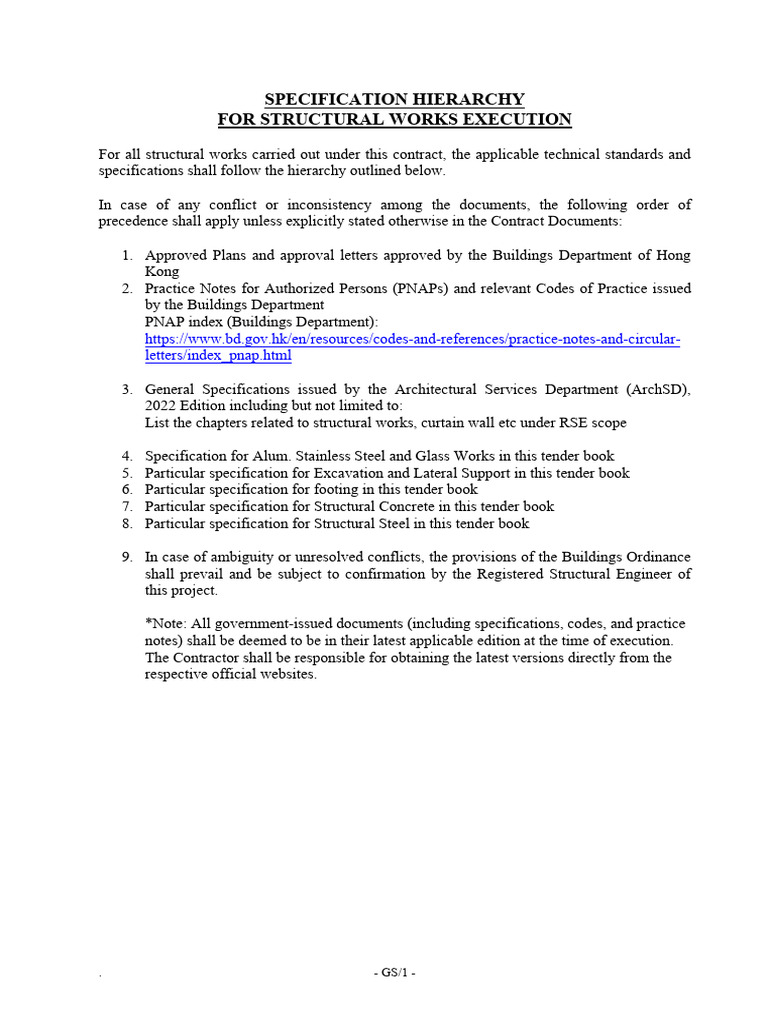 SPECIFICATION HIERARCHY
FOR STRUCTURAL WORKS EXECUTION

For all structural works carried out under this contract, the applicable technical standards and specifications shall follow the hierarchy outlined below.

In case of any conflict or inconsistency among the documents, the following order of precedence shall apply unless explicitly stated otherwise in the Contract Documents:

1. Approved Plans and approval letters approved by the Buildings Department of Hong Kong
2. Practice Notes for Authorized Persons (PNAPs) and relevant Codes of Practice issued by the Buildings Department
PNAP index (Buildings Department):
https://www.bd.gov.hk/en/resources/codes-and-references/practice-notes-and-circular-letters/index_pnap.html

3. General Specifications issued by the Architectural Services Department (ArchSD), 2022 Edition including but not limited to:
List the chapters related to structural works, curtain wall etc under RSE scope

4. Specification for Alum. Stainless Steel and Glass Works in this tender book
5. Particular specification for Excavation and Lateral Support in this tender book
6. Particular specification for footing in this tender book
7. Particular specification for Structural Concrete in this tender book
8. Particular specification for Structural Steel in this tender book

9. In case of ambiguity or unresolved conflicts, the provisions of the Buildings Ordinance shall prevail and be subject to confirmation by the Registered Structural Engineer of this project.

*Note: All government-issued documents (including specifications, codes, and practice notes) shall be deemed to be in their latest applicable edition at the time of execution. The Contractor shall be responsible for obtaining the latest versions directly from the respective official websites.

.

- GS/1 -